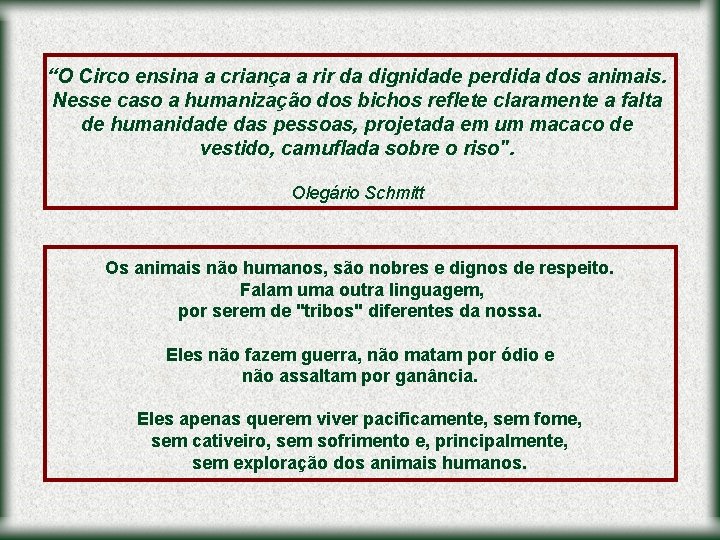 “O Circo ensina a criança a rir da dignidade perdida dos animais. Nesse caso a humanização dos bichos reflete claramente a falta de humanidade das pessoas, projetada em um macaco de vestido, camuflada sobre o riso".

Olegário Schmitt

Os animais não humanos, são nobres e dignos de respeito.
Falam uma outra linguagem,
por serem de "tribos" diferentes da nossa.

Eles não fazem guerra, não matam por ódio e
não assaltam por ganância.

Eles apenas querem viver pacificamente, sem fome,
sem cativeiro, sem sofrimento e, principalmente,
sem exploração dos animais humanos.